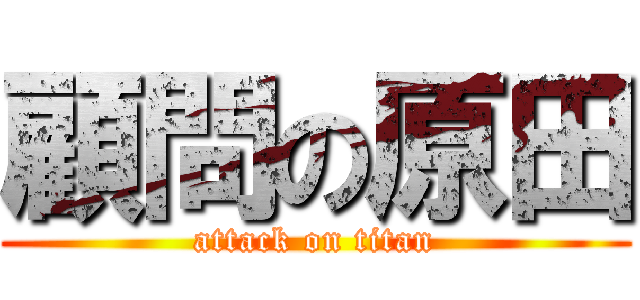 顧問の原田
attack on titan